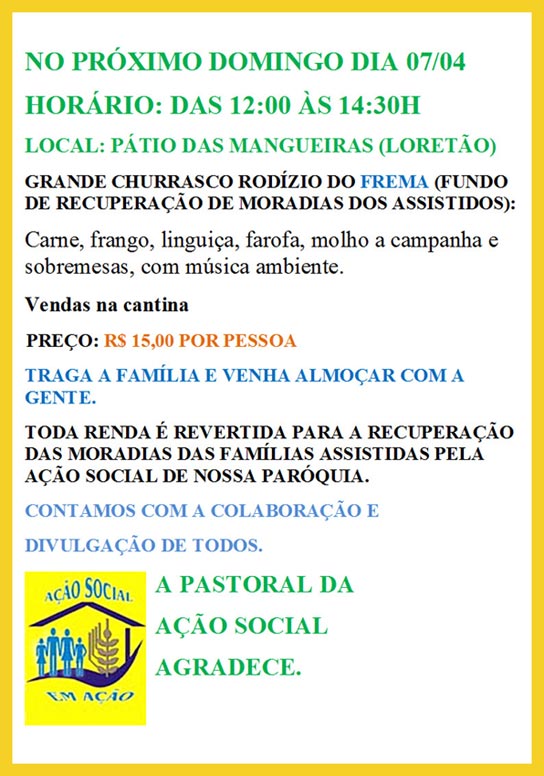 NO PRÓXIMO DOMINGO DIA 07/04

HORÁRIO: DAS 12:00 ÀS 14:30H

LOCAL: PÁTIO DAS MANGUEIRAS (LORETÃO)

GRANDE CHURRASCO RODÍZIO DO FREMA (FUNDO DE RECUPERAÇÃO DE MORADIAS DOS ASSISTIDOS):

Carne, frango, linguiça, farofa, molho a campanha e sobremesas, com música ambiente.

Vendas na cantina

PREÇO: R$ 15,00 POR PESSOA

TRAGA A FAMÍLIA E VENHA ALMOÇAR COM A GENTE.

TODA RENDA É REVERTIDA PARA A RECUPERAÇÃO DAS MORADIAS DAS FAMÍLIAS ASSISTIDAS PELA AÇÃO SOCIAL DE NOSSA PARÓQUIA.

CONTAMOS COM A COLABORAÇÃO E

DIVULGAÇÃO DE TODOS.

AÇÃO SOCIAL

EM AÇÃO

A PASTORAL DA

AÇÃO SOCIAL

AGRADECE.